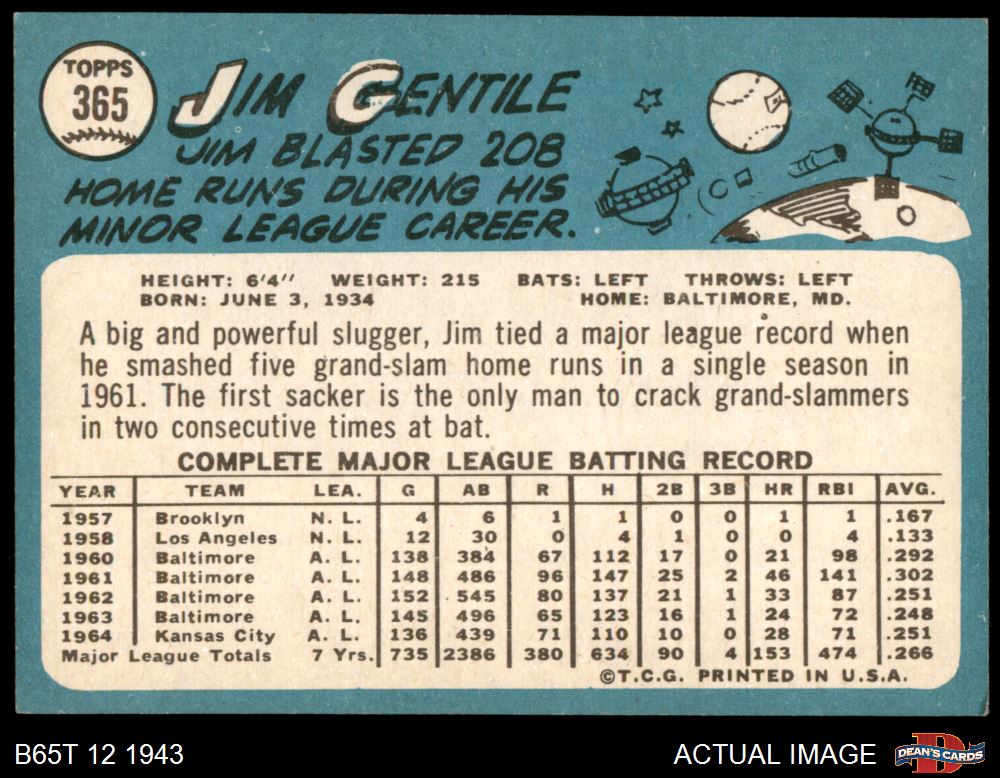 TOPPS
365

JIM GENTILE

JIM BLASTED 208 HOME RUNS DURING HIS MINOR LEAGUE CAREER.

HEIGHT: 6'4" WEIGHT: 215 BATS: LEFT THROWS: LEFT
BORN: JUNE 3, 1934 HOME: BALTIMORE, MD.

A big and powerful slugger, Jim tied a major league record when he smashed five grand-slam home runs in a single season in 1961. The first sacker is the only man to crack grand-slammers in two consecutive times at bat.

COMPLETE MAJOR LEAGUE BATTING RECORD

| YEAR | TEAM | LEA. | G | AB | R | H | 2B | 3B | HR | RBI | AVG. |
|---|---|---|---|---|---|---|---|---|---|---|---|
| 1957 | Brooklyn | N. L. | 4 | 6 | 1 | 1 | 0 | 0 | 1 | 1 | .167 |
| 1958 | Los Angeles | N. L. | 12 | 30 | 0 | 4 | 1 | 0 | 0 | 4 | .133 |
| 1960 | Baltimore | A. L. | 138 | 384 | 67 | 112 | 17 | 0 | 21 | 98 | .292 |
| 1961 | Baltimore | A. L. | 148 | 486 | 96 | 147 | 25 | 2 | 46 | 141 | .302 |
| 1962 | Baltimore | A. L. | 152 | 545 | 80 | 137 | 21 | 1 | 33 | 87 | .251 |
| 1963 | Baltimore | A. L. | 145 | 496 | 65 | 123 | 16 | 1 | 24 | 72 | .248 |
| 1964 | Kansas City | A. L. | 136 | 439 | 71 | 110 | 10 | 0 | 28 | 71 | .251 |
| Major League Totals | | 7 Yrs. | 735 | 2386 | 380 | 634 | 90 | 4 | 153 | 474 | .266 |

©T.C.G. PRINTED IN U.S.A.

B65T 12 1943

ACTUAL IMAGE

DEAN'S CARDS